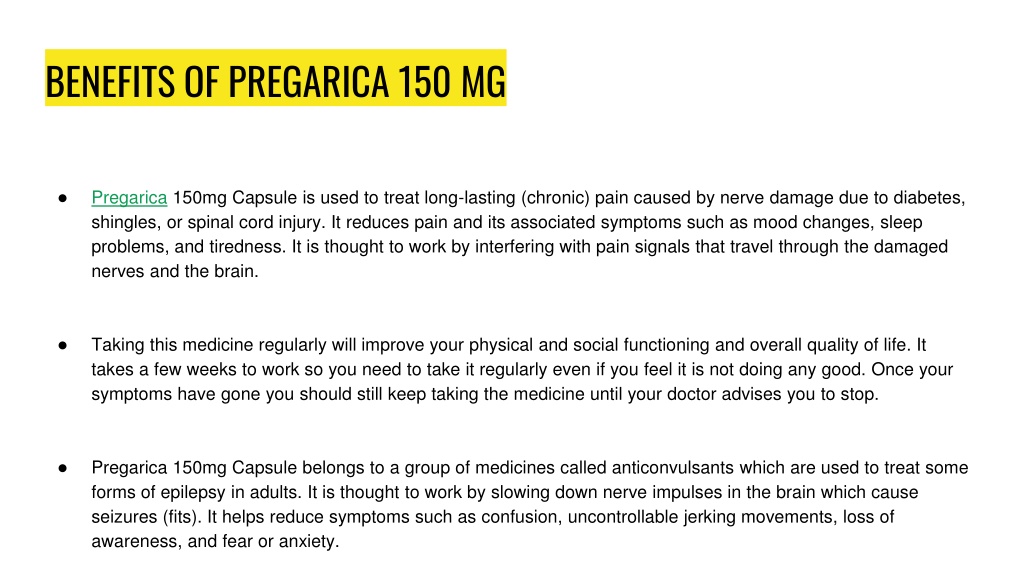 BENEFITS OF PREGARICA 150 MG

● Pregarica 150mg Capsule is used to treat long-lasting (chronic) pain caused by nerve damage due to diabetes, shingles, or spinal cord injury. It reduces pain and its associated symptoms such as mood changes, sleep problems, and tiredness. It is thought to work by interfering with pain signals that travel through the damaged nerves and the brain.

● Taking this medicine regularly will improve your physical and social functioning and overall quality of life. It takes a few weeks to work so you need to take it regularly even if you feel it is not doing any good. Once your symptoms have gone you should still keep taking the medicine until your doctor advises you to stop.

● Pregarica 150mg Capsule belongs to a group of medicines called anticonvulsants which are used to treat some forms of epilepsy in adults. It is thought to work by slowing down nerve impulses in the brain which cause seizures (fits). It helps reduce symptoms such as confusion, uncontrollable jerking movements, loss of awareness, and fear or anxiety.